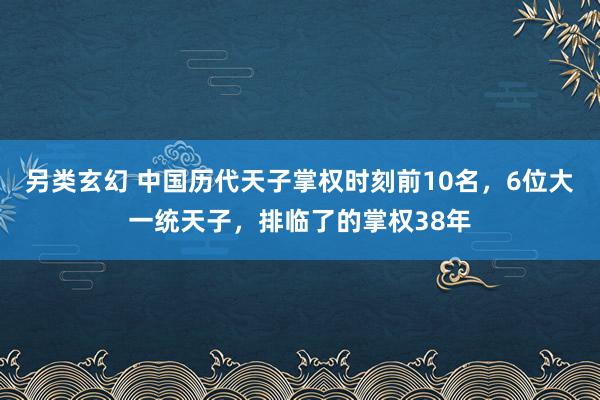 另类玄幻 中国历代天子掌权时刻前10名，6位大一统天子，排临了的掌权38年